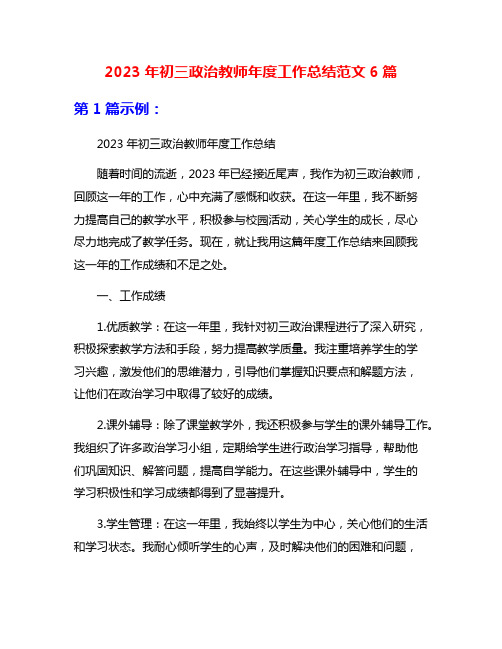 2023 年初三政治教师年度工作总结范文 6 篇

第 1 篇示例：

2023 年初三政治教师年度工作总结

随着时间的流逝，2023 年已经接近尾声，我作为初三政治教师，回顾这一年的工作，心中充满了感慨和收获。在这一年里，我不断努力提高自己的教学水平，积极参与校园活动，关心学生的成长，尽心尽力地完成了教学任务。现在，就让我用这篇年度工作总结来回顾我这一年的工作成绩和不足之处。

一、工作成绩

1.优质教学：在这一年里，我针对初三政治课程进行了深入研究，积极探索教学方法和手段，努力提高教学质量。我注重培养学生的学习兴趣，激发他们的思维潜力，引导他们掌握知识要点和解题方法，让他们在政治学习中取得了较好的成绩。

2.课外辅导：除了课堂教学外，我还积极参与学生的课外辅导工作。我组织了许多政治学习小组，定期给学生进行政治学习指导，帮助他们巩固知识、解答问题，提高自学能力。在这些课外辅导中，学生的学习积极性和学习成绩都得到了显著提升。

3.学生管理：在这一年里，我始终以学生为中心，关心他们的生活和学习状态。我耐心倾听学生的心声，及时解决他们的困难和问题，